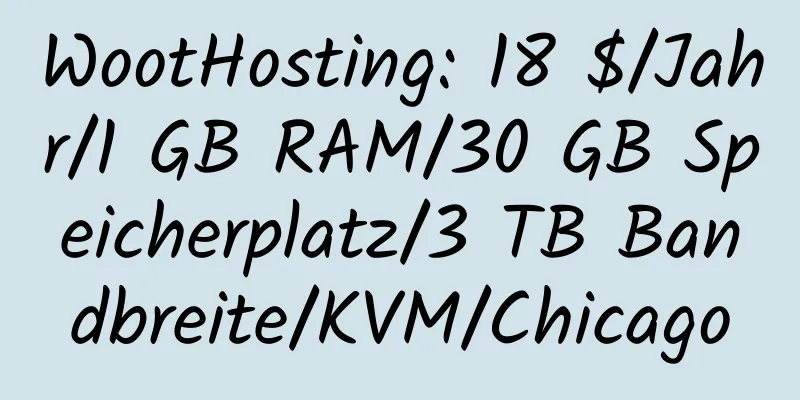 WootHosting: 18 $/Jahr/1 GB RAM/30 GB Speicherplatz/3 TB Bandbreite/KVM/Chicago